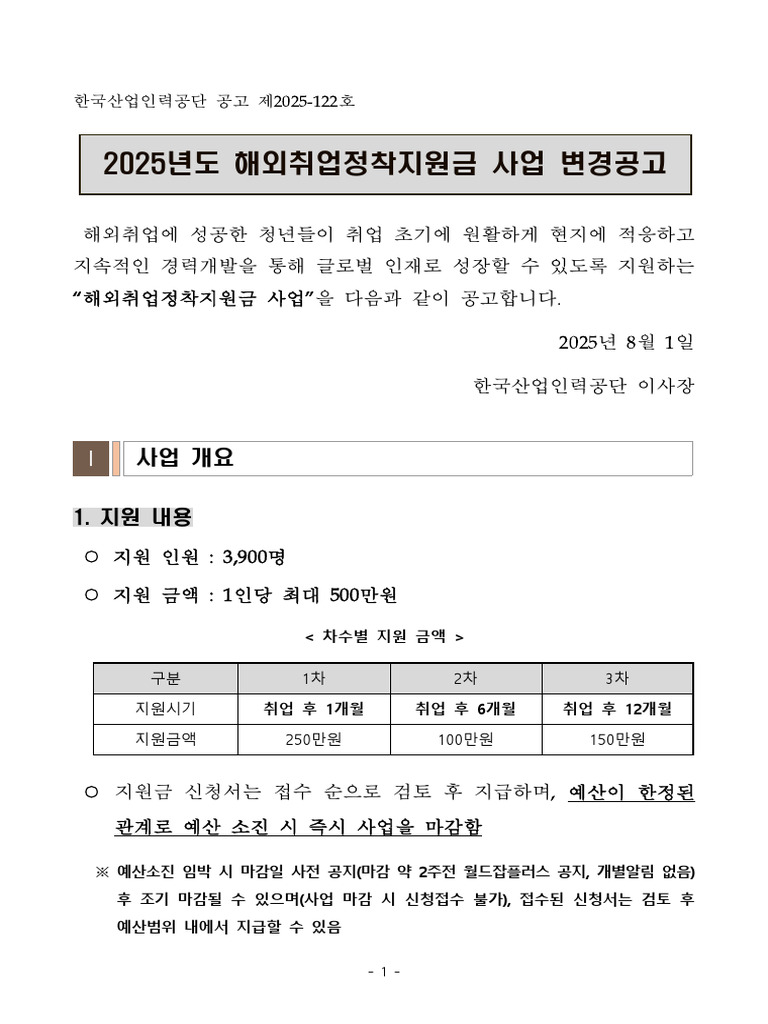 한국산업인력공단 공고 제2025-122호

2025년도 해외취업정착지원금 사업 변경공고

해외취업에 성공한 청년들이 취업 초기에 원활하게 현지에 적응하고 지속적인 경력개발을 통해 글로벌 인재로 성장할 수 있도록 지원하는 “해외취업정착지원금 사업”을 다음과 같이 공고합니다.

2025년 8월 1일

한국산업인력공단 이사장

Ⅰ 사업 개요

1. 지원 내용

○ 지원 인원 : 3,900명

○ 지원 금액 : 1인당 최대 500만원

< 차수별 지원 금액 >

| 구분 | 1차 | 2차 | 3차 |
|---|---|---|---|
| 지원시기 | 취업 후 1개월 | 취업 후 6개월 | 취업 후 12개월 |
| 지원금액 | 250만원 | 100만원 | 150만원 |

○ 지원금 신청서는 접수 순으로 검토 후 지급하며, 예산이 한정된 관계로 예산 소진 시 즉시 사업을 마감함

※ 예산소진 임박 시 마감일 사전 공지(마감 약 2주전 월드잡플러스 공지, 개별알림 없음) 후 조기 마감될 수 있으며(사업 마감 시 신청접수 불가), 접수된 신청서는 검토 후 예산범위 내에서 지급할 수 있음

- 1 -